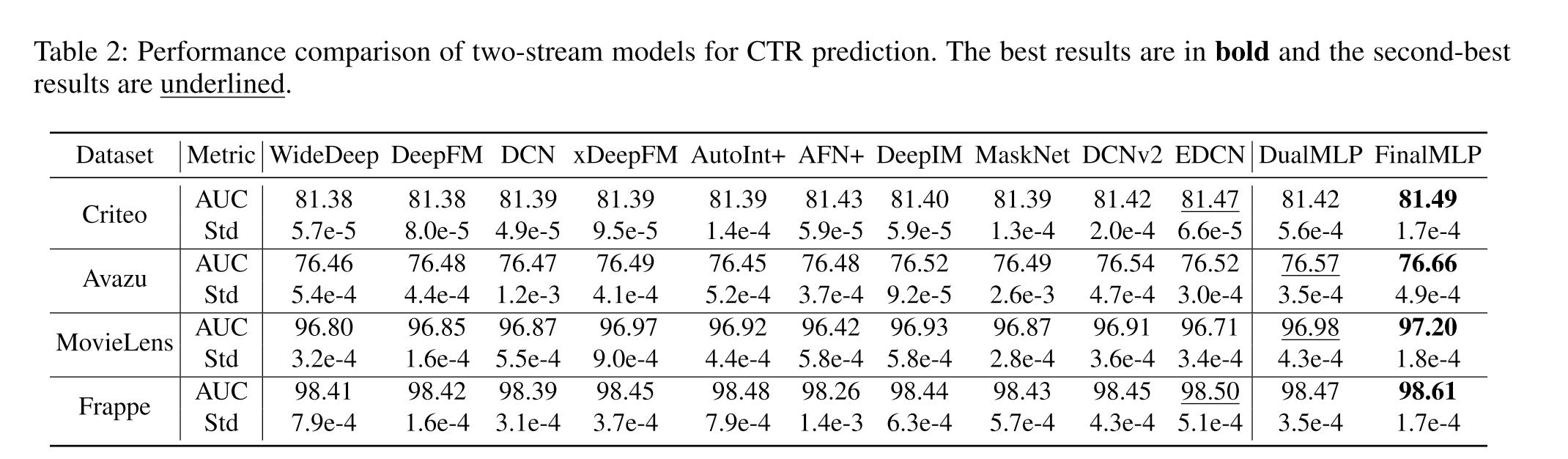 Table 2: Performance comparison of two-stream models for CTR prediction. The best results are in bold and the second-best results are underlined.

| Dataset | Metric | WideDeep | DeepFM | DCN | xDeepFM | AutoInt+ | AFN+ | DeepIM | MaskNet | DCNv2 | EDCN | DualMLP | FinalMLP |
|---|---|---|---|---|---|---|---|---|---|---|---|---|---|
| Criteo | AUC | 81.38 | 81.38 | 81.39 | 81.39 | 81.39 | 81.43 | 81.40 | 81.39 | 81.42 | 81.47 | 81.42 | 81.49 |
| | Std | 5.7e-5 | 8.0e-5 | 4.9e-5 | 9.5e-5 | 1.4e-4 | 5.9e-5 | 5.9e-5 | 1.3e-4 | 2.0e-4 | 6.6e-5 | 5.6e-4 | 1.7e-4 |
| Avazu | AUC | 76.46 | 76.48 | 76.47 | 76.49 | 76.45 | 76.48 | 76.52 | 76.49 | 76.54 | 76.52 | 76.57 | 76.66 |
| | Std | 5.4e-4 | 4.4e-4 | 1.2e-3 | 4.1e-4 | 5.2e-4 | 3.7e-4 | 9.2e-5 | 2.6e-3 | 4.7e-4 | 3.0e-4 | 3.5e-4 | 4.9e-4 |
| MovieLens | AUC | 96.80 | 96.85 | 96.87 | 96.97 | 96.92 | 96.42 | 96.93 | 96.87 | 96.91 | 96.71 | 96.98 | 97.20 |
| | Std | 3.2e-4 | 1.6e-4 | 5.5e-4 | 9.0e-4 | 4.4e-4 | 5.8e-4 | 5.8e-4 | 2.8e-4 | 3.6e-4 | 3.4e-4 | 4.3e-4 | 1.8e-4 |
| Frappe | AUC | 98.41 | 98.42 | 98.39 | 98.45 | 98.48 | 98.26 | 98.44 | 98.43 | 98.45 | 98.50 | 98.47 | 98.61 |
| | Std | 7.9e-4 | 1.6e-4 | 3.1e-4 | 3.7e-4 | 7.9e-4 | 1.4e-3 | 6.3e-4 | 5.7e-4 | 4.3e-4 | 5.1e-4 | 3.5e-4 | 1.7e-4 |